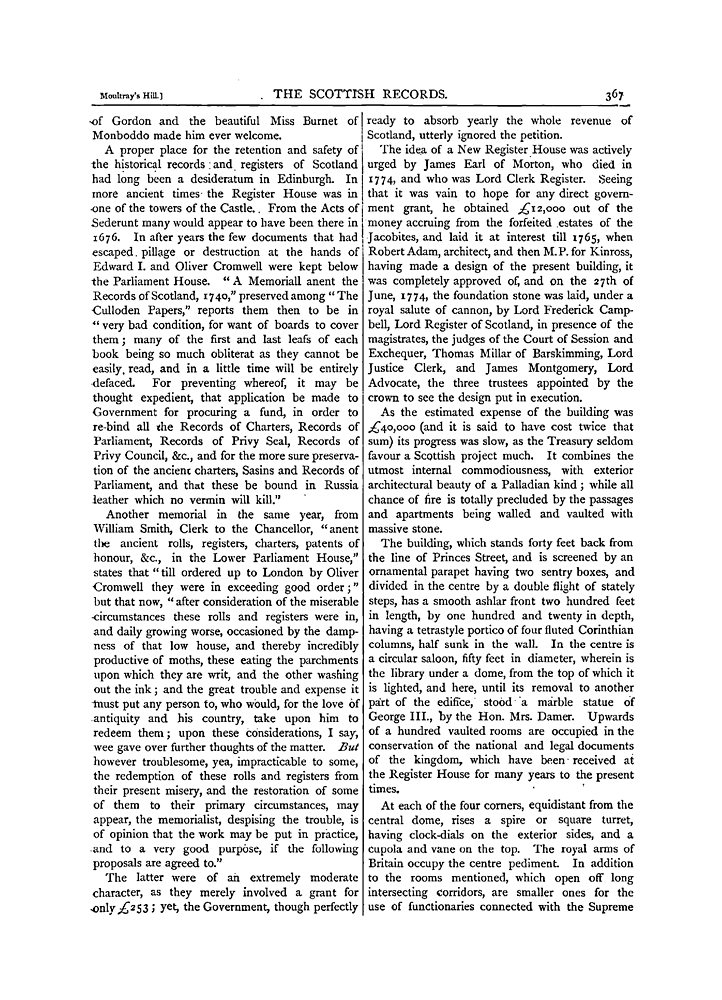 Moultray's Hill.] THE SCOTTISH RECORDS. 367

of Gordon and the beautiful Miss Burnet of Monboddo made him ever welcome.

A proper place for the retention and safety of the historical records and registers of Scotland had long been a desideratum in Edinburgh. In more ancient times the Register House was in one of the towers of the Castle. From the Acts of Sederunt many would appear to have been there in 1676. In after years the few documents that had escaped pillage or destruction at the hands of Edward I. and Oliver Cromwell were kept below the Parliament House. "A Memoriall anent the Records of Scotland, 1740," preserved among "The Culloden Papers," reports them then to be in "very bad condition, for want of boards to cover them; many of the first and last leafs of each book being so much obliterat as they cannot be easily read, and in a little time will be entirely defaced. For preventing whereof, it may be thought expedient, that application be made to Government for procuring a fund, in order to re-bind all the Records of Charters, Records of Parliament, Records of Privy Seal, Records of Privy Council, &c., and for the more sure preservation of the ancient charters, Sasins and Records of Parliament, and that these be bound in Russia leather which no vermin will kill."

Another memorial in the same year, from William Smith, Clerk to the Chancellor, "anent the ancient rolls, registers, charters, patents of honour, &c., in the Lower Parliament House," states that "till ordered up to London by Oliver Cromwell they were in exceeding good order;" but that now, "after consideration of the miserable circumstances these rolls and registers were in, and daily growing worse, occasioned by the dampness of that low house, and thereby incredibly productive of moths, these eating the parchments upon which they are writ, and the other washing out the ink; and the great trouble and expense it must put any person to, who would, for the love of antiquity and his country, take upon him to redeem them; upon these considerations, I say, wee gave over further thoughts of the matter. But however troublesome, yea, impracticable to some, the redemption of these rolls and registers from their present misery, and the restoration of some of them to their primary circumstances, may appear, the memorialist, despising the trouble, is of opinion that the work may be put in practice, and to a very good purpose, if the following proposals are agreed to."

The latter were of an extremely moderate character, as they merely involved a grant for only £253; yet, the Government, though perfectly ready to absorb yearly the whole revenue of Scotland, utterly ignored the petition.

The idea of a New Register House was actively urged by James Earl of Morton, who died in 1774, and who was Lord Clerk Register. Seeing that it was vain to hope for any direct government grant, he obtained £12,000 out of the money accruing from the forfeited estates of the Jacobites, and laid it at interest till 1765, when Robert Adam, architect, and then M.P. for Kinross, having made a design of the present building, it was completely approved of, and on the 27th of June, 1774, the foundation stone was laid, under a royal salute of cannon, by Lord Frederick Campbell, Lord Register of Scotland, in presence of the magistrates, the judges of the Court of Session and Exchequer, Thomas Millar of Barskimming, Lord Justice Clerk, and James Montgomery, Lord Advocate, the three trustees appointed by the crown to see the design put in execution.

As the estimated expense of the building was £40,000 (and it is said to have cost twice that sum) its progress was slow, as the Treasury seldom favour a Scottish project much. It combines the utmost internal commodiousness, with exterior architectural beauty of a Palladian kind; while all chance of fire is totally precluded by the passages and apartments being walled and vaulted with massive stone.

The building, which stands forty feet back from the line of Princes Street, and is screened by an ornamental parapet having two sentry boxes, and divided in the centre by a double flight of stately steps, has a smooth ashlar front two hundred feet in length, by one hundred and twenty in depth, having a tetrastyle portico of four fluted Corinthian columns, half sunk in the wall. In the centre is a circular saloon, fifty feet in diameter, wherein is the library under a dome, from the top of which it is lighted, and here, until its removal to another part of the edifice, stood a marble statue of George III., by the Hon. Mrs. Damer. Upwards of a hundred vaulted rooms are occupied in the conservation of the national and legal documents of the kingdom, which have been received at the Register House for many years to the present times.

At each of the four corners, equidistant from the central dome, rises a spire or square turret, having clock-dials on the exterior sides, and a cupola and vane on the top. The royal arms of Britain occupy the centre pediment. In addition to the rooms mentioned, which open off long intersecting corridors, are smaller ones for the use of functionaries connected with the Supreme